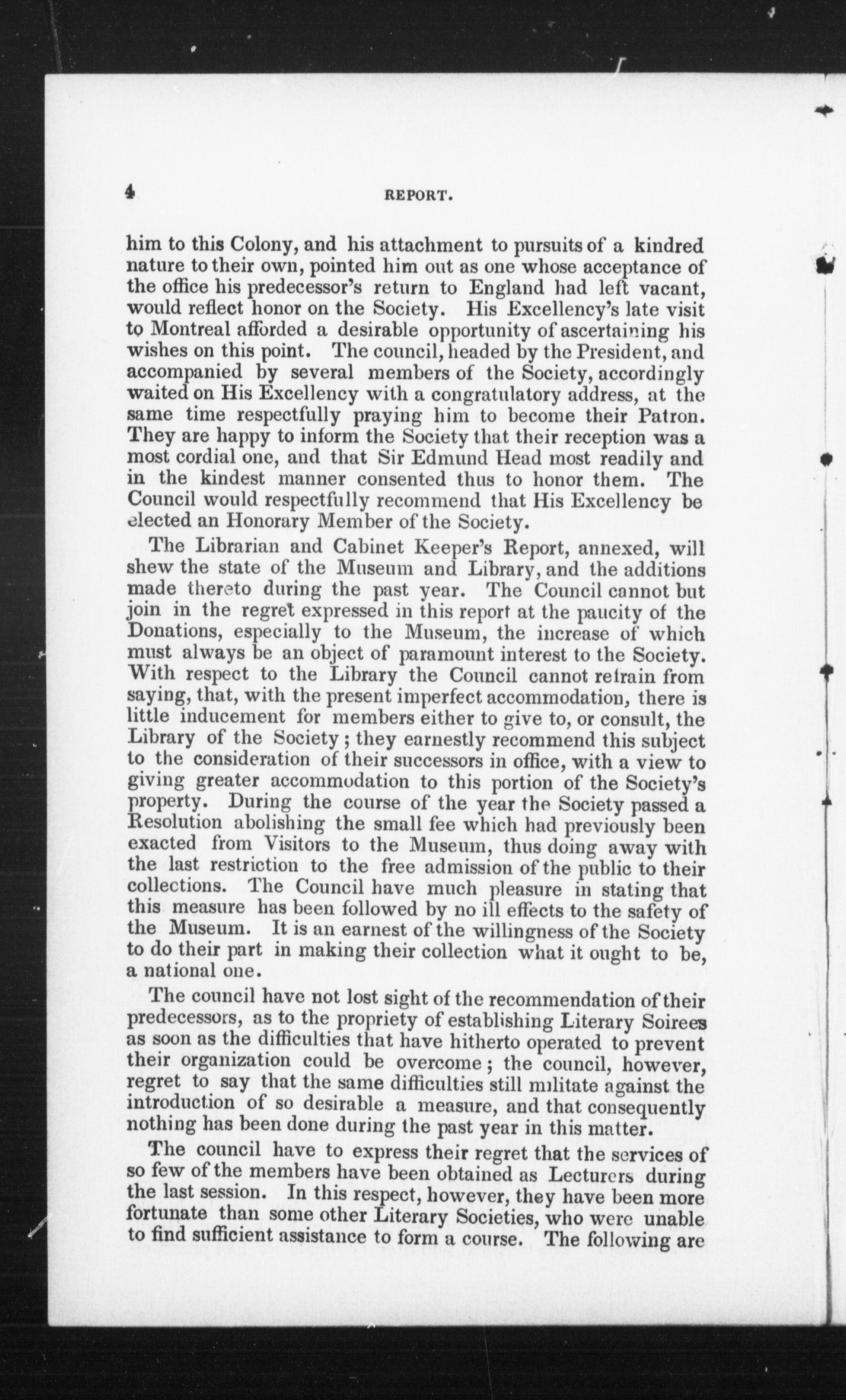 4 REPORT.

him to this Colony, and his attachment to pursuits of a kindred nature to their own, pointed him out as one whose acceptance of the office his predecessor's return to England had left vacant, would reflect honor on the Society. His Excellency's late visit to Montreal afforded a desirable opportunity of ascertaining his wishes on this point. The council, headed by the President, and accompanied by several members of the Society, accordingly waited on His Excellency with a congratulatory address, at the same time respectfully praying him to become their Patron. They are happy to inform the Society that their reception was a most cordial one, and that Sir Edmund Head most readily and in the kindest manner consented thus to honor them. The Council would respectfully recommend that His Excellency be elected an Honorary Member of the Society.

The Librarian and Cabinet Keeper's Report, annexed, will shew the state of the Museum and Library, and the additions made thereto during the past year. The Council cannot but join in the regret expressed in this report at the paucity of the Donations, especially to the Museum, the increase of which must always be an object of paramount interest to the Society. With respect to the Library the Council cannot refrain from saying, that, with the present imperfect accommodation, there is little inducement for members either to give to, or consult, the Library of the Society; they earnestly recommend this subject to the consideration of their successors in office, with a view to giving greater accommodation to this portion of the Society's property. During the course of the year the Society passed a Resolution abolishing the small fee which had previously been exacted from Visitors to the Museum, thus doing away with the last restriction to the free admission of the public to their collections. The Council have much pleasure in stating that this measure has been followed by no ill effects to the safety of the Museum. It is an earnest of the willingness of the Society to do their part in making their collection what it ought to be, a national one.

The council have not lost sight of the recommendation of their predecessors, as to the propriety of establishing Literary Soirees as soon as the difficulties that have hitherto operated to prevent their organization could be overcome; the council, however, regret to say that the same difficulties still militate against the introduction of so desirable a measure, and that consequently nothing has been done during the past year in this matter.

The council have to express their regret that the services of so few of the members have been obtained as Lecturers during the last session. In this respect, however, they have been more fortunate than some other Literary Societies, who were unable to find sufficient assistance to form a course. The following are